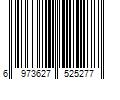 6 973627 525277